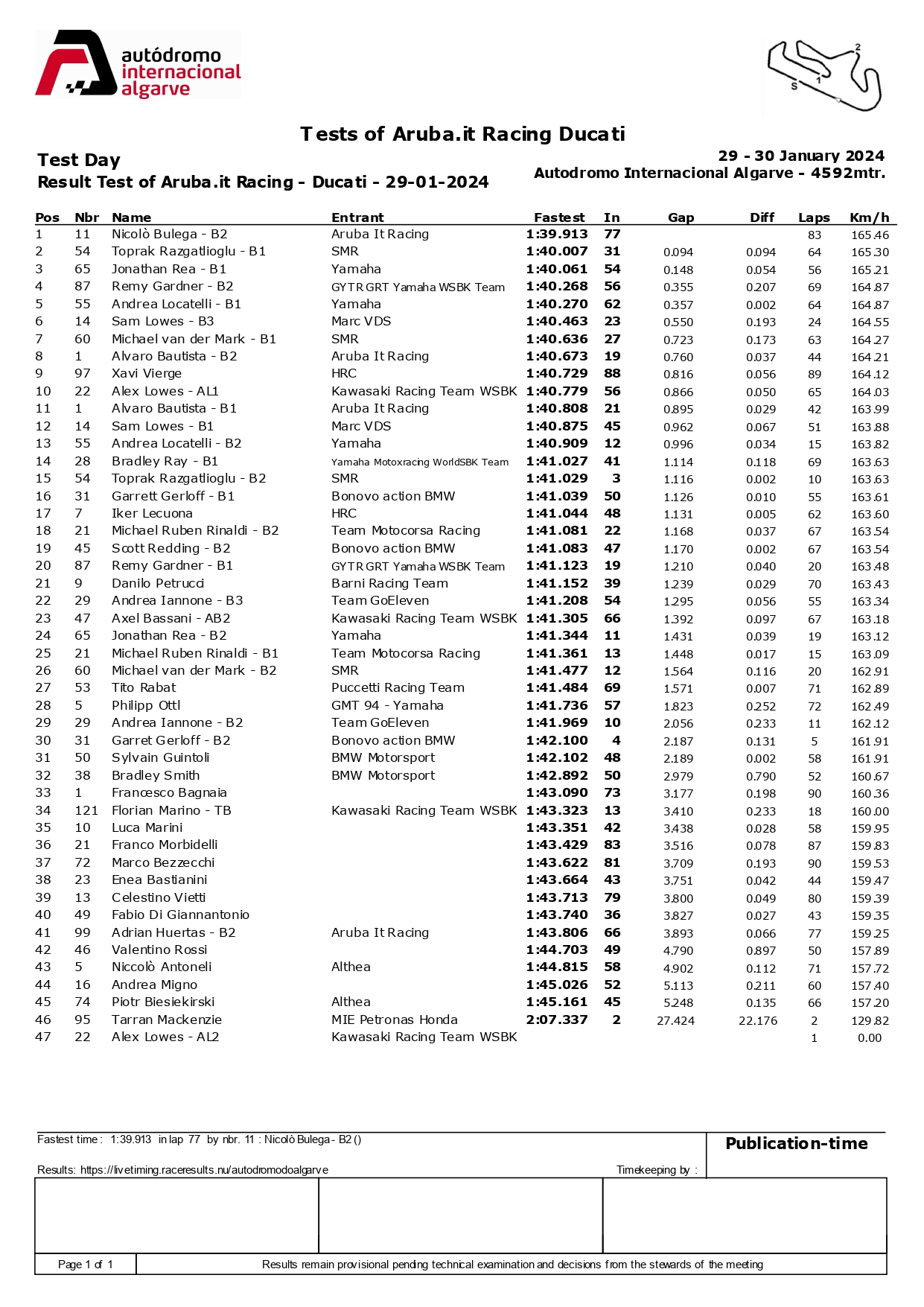 autódromo internacional algarve

2
1
S

Tests of Aruba.it Racing Ducati

Test Day
Result Test of Aruba.it Racing - Ducati - 29-01-2024

29 - 30 January 2024
Autodromo Internacional Algarve - 4592mtr.

| Pos | Nbr | Name | Entrant | Fastest | In | Gap | Diff | Laps | Km/h |
|---|---|---|---|---|---|---|---|---|---|
| 1 | 11 | Nicolò Bulega - B2 | Aruba It Racing | 1:39.913 | 77 | | | 83 | 165.46 |
| 2 | 54 | Toprak Razgatlioglu - B1 | SMR | 1:40.007 | 31 | 0.094 | 0.094 | 64 | 165.30 |
| 3 | 65 | Jonathan Rea - B1 | Yamaha | 1:40.061 | 54 | 0.148 | 0.054 | 56 | 165.21 |
| 4 | 87 | Remy Gardner - B2 | GYTR GRT Yamaha WSBK Team | 1:40.268 | 56 | 0.355 | 0.207 | 69 | 164.87 |
| 5 | 55 | Andrea Locatelli - B1 | Yamaha | 1:40.270 | 62 | 0.357 | 0.002 | 64 | 164.87 |
| 6 | 14 | Sam Lowes - B3 | Marc VDS | 1:40.463 | 23 | 0.550 | 0.193 | 24 | 164.55 |
| 7 | 60 | Michael van der Mark - B1 | SMR | 1:40.636 | 27 | 0.723 | 0.173 | 63 | 164.27 |
| 8 | 1 | Alvaro Bautista - B2 | Aruba It Racing | 1:40.673 | 19 | 0.760 | 0.037 | 44 | 164.21 |
| 9 | 97 | Xavi Vierge | HRC | 1:40.729 | 88 | 0.816 | 0.056 | 89 | 164.12 |
| 10 | 22 | Alex Lowes - AL1 | Kawasaki Racing Team WSBK | 1:40.779 | 56 | 0.866 | 0.050 | 65 | 164.03 |
| 11 | 1 | Alvaro Bautista - B1 | Aruba It Racing | 1:40.808 | 21 | 0.895 | 0.029 | 42 | 163.99 |
| 12 | 14 | Sam Lowes - B1 | Marc VDS | 1:40.875 | 45 | 0.962 | 0.067 | 51 | 163.88 |
| 13 | 55 | Andrea Locatelli - B2 | Yamaha | 1:40.909 | 12 | 0.996 | 0.034 | 15 | 163.82 |
| 14 | 28 | Bradley Ray - B1 | Yamaha Motoxracing WorldSBK Team | 1:41.027 | 41 | 1.114 | 0.118 | 69 | 163.63 |
| 15 | 54 | Toprak Razgatlioglu - B2 | SMR | 1:41.029 | 3 | 1.116 | 0.002 | 10 | 163.63 |
| 16 | 31 | Garrett Gerloff - B1 | Bonovo action BMW | 1:41.039 | 50 | 1.126 | 0.010 | 55 | 163.61 |
| 17 | 7 | Iker Lecuona | HRC | 1:41.044 | 48 | 1.131 | 0.005 | 62 | 163.60 |
| 18 | 21 | Michael Ruben Rinaldi - B2 | Team Motocorsa Racing | 1:41.081 | 22 | 1.168 | 0.037 | 67 | 163.54 |
| 19 | 45 | Scott Redding - B2 | Bonovo action BMW | 1:41.083 | 47 | 1.170 | 0.002 | 67 | 163.54 |
| 20 | 87 | Remy Gardner - B1 | GYTR GRT Yamaha WSBK Team | 1:41.123 | 19 | 1.210 | 0.040 | 20 | 163.48 |
| 21 | 9 | Danilo Petrucci | Barni Racing Team | 1:41.152 | 39 | 1.239 | 0.029 | 70 | 163.43 |
| 22 | 29 | Andrea Iannone - B3 | Team GoEleven | 1:41.208 | 54 | 1.295 | 0.056 | 55 | 163.34 |
| 23 | 47 | Axel Bassani - AB2 | Kawasaki Racing Team WSBK | 1:41.305 | 66 | 1.392 | 0.097 | 67 | 163.18 |
| 24 | 65 | Jonathan Rea - B2 | Yamaha | 1:41.344 | 11 | 1.431 | 0.039 | 19 | 163.12 |
| 25 | 21 | Michael Ruben Rinaldi - B1 | Team Motocorsa Racing | 1:41.361 | 13 | 1.448 | 0.017 | 15 | 163.09 |
| 26 | 60 | Michael van der Mark - B2 | SMR | 1:41.477 | 12 | 1.564 | 0.116 | 20 | 162.91 |
| 27 | 53 | Tito Rabat | Puccetti Racing Team | 1:41.484 | 69 | 1.571 | 0.007 | 71 | 162.89 |
| 28 | 5 | Philipp Ottl | GMT 94 - Yamaha | 1:41.736 | 57 | 1.823 | 0.252 | 72 | 162.49 |
| 29 | 29 | Andrea Iannone - B2 | Team GoEleven | 1:41.969 | 10 | 2.056 | 0.233 | 11 | 162.12 |
| 30 | 31 | Garret Gerloff - B2 | Bonovo action BMW | 1:42.100 | 4 | 2.187 | 0.131 | 5 | 161.91 |
| 31 | 50 | Sylvain Guintoli | BMW Motorsport | 1:42.102 | 48 | 2.189 | 0.002 | 58 | 161.91 |
| 32 | 38 | Bradley Smith | BMW Motorsport | 1:42.892 | 50 | 2.979 | 0.790 | 52 | 160.67 |
| 33 | 1 | Francesco Bagnaia | | 1:43.090 | 73 | 3.177 | 0.198 | 90 | 160.36 |
| 34 | 121 | Florian Marino - TB | Kawasaki Racing Team WSBK | 1:43.323 | 13 | 3.410 | 0.233 | 18 | 160.00 |
| 35 | 10 | Luca Marini | | 1:43.351 | 42 | 3.438 | 0.028 | 58 | 159.95 |
| 36 | 21 | Franco Morbidelli | | 1:43.429 | 83 | 3.516 | 0.078 | 87 | 159.83 |
| 37 | 72 | Marco Bezzecchi | | 1:43.622 | 81 | 3.709 | 0.193 | 90 | 159.53 |
| 38 | 23 | Enea Bastianini | | 1:43.664 | 43 | 3.751 | 0.042 | 44 | 159.47 |
| 39 | 13 | Celestino Vietti | | 1:43.713 | 79 | 3.800 | 0.049 | 80 | 159.39 |
| 40 | 49 | Fabio Di Giannantonio | | 1:43.740 | 36 | 3.827 | 0.027 | 43 | 159.35 |
| 41 | 99 | Adrian Huertas - B2 | Aruba It Racing | 1:43.806 | 66 | 3.893 | 0.066 | 77 | 159.25 |
| 42 | 46 | Valentino Rossi | | 1:44.703 | 49 | 4.790 | 0.897 | 50 | 157.89 |
| 43 | 5 | Niccolò Antoneli | Althea | 1:44.815 | 58 | 4.902 | 0.112 | 71 | 157.72 |
| 44 | 16 | Andrea Migno | | 1:45.026 | 52 | 5.113 | 0.211 | 60 | 157.40 |
| 45 | 74 | Piotr Biesiekirski | Althea | 1:45.161 | 45 | 5.248 | 0.135 | 66 | 157.20 |
| 46 | 95 | Tarran Mackenzie | MIE Petronas Honda | 2:07.337 | 2 | 27.424 | 22.176 | 2 | 129.82 |
| 47 | 22 | Alex Lowes - AL2 | Kawasaki Racing Team WSBK | | | | | 1 | 0.00 |

Fastest time : 1:39.913 in lap 77 by nbr. 11 : Nicolò Bulega - B2 ()

Publication-time

Results: https://livetiming.raceresults.nu/autodromodoalgarve

Timekeeping by :

Page 1 of 1

Results remain provisional pending technical examination and decisions from the stewards of the meeting